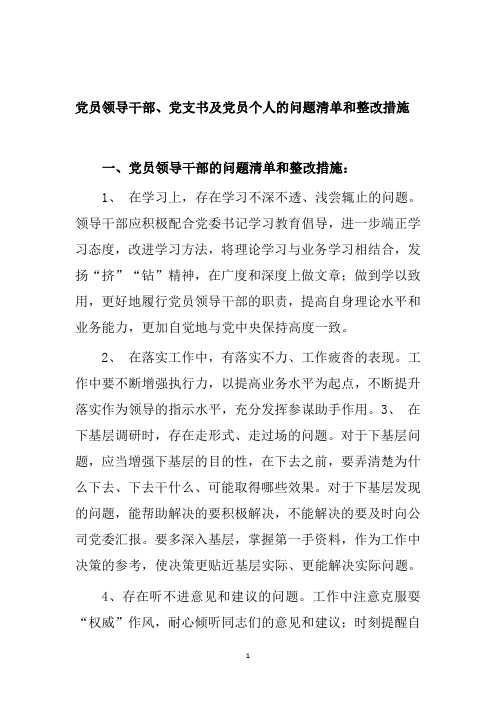 党员领导干部、党支书及党员个人的问题清单和整改措施

一、党员领导干部的问题清单和整改措施：

1、 在学习上，存在学习不深不透、浅尝辄止的问题。领导干部应积极配合党委书记学习教育倡导，进一步端正学习态度，改进学习方法，将理论学习与业务学习相结合，发扬“挤”“钻”精神，在广度和深度上做文章；做到学以致用，更好地履行党员领导干部的职责，提高自身理论水平和业务能力，更加自觉地与党中央保持高度一致。

2、 在落实工作中，有落实不力、工作疲沓的表现。工作中要不断增强执行力，以提高业务水平为起点，不断提升落实作为领导的指示水平，充分发挥参谋助手作用。3、 在下基层调研时，存在走形式、走过场的问题。对于下基层问题，应当增强下基层的目的性，在下去之前，要弄清楚为什么下去、下去干什么、可能取得哪些效果。对于下基层发现的问题，能帮助解决的要积极解决，不能解决的要及时向公司党委汇报。要多深入基层，掌握第一手资料，作为工作中决策的参考，使决策更贴近基层实际、更能解决实际问题。

4、存在听不进意见和建议的问题。工作中注意克服耍“权威”作风，耐心倾听同志们的意见和建议；时刻提醒自

1